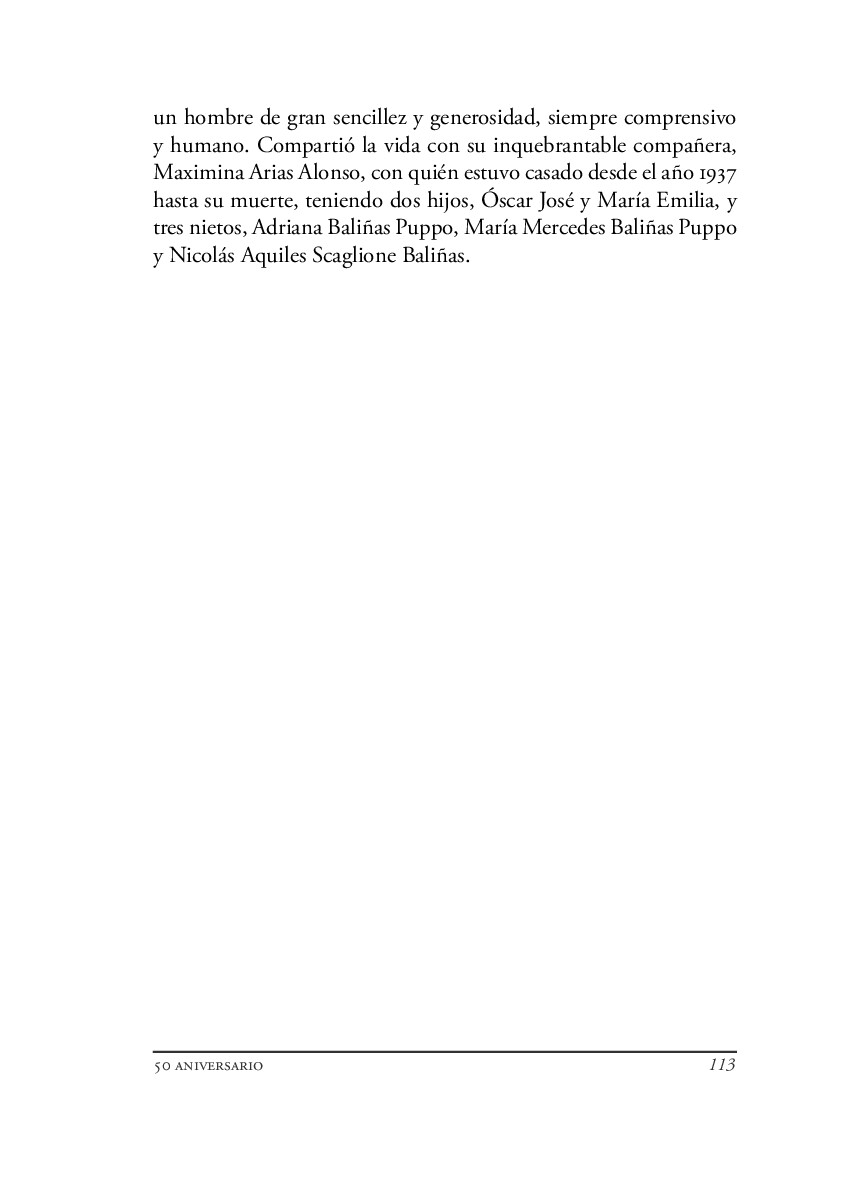 un hombre de gran sencillez y generosidad, siempre comprensivo y humano. Compartió la vida con su inquebrantable compañera, Maximina Arias Alonso, con quién estuvo casado desde el año 1937 hasta su muerte, teniendo dos hijos, Óscar José y María Emilia, y tres nietos, Adriana Baliñas Puppo, María Mercedes Baliñas Puppo y Nicolás Aquiles Scaglione Baliñas.

50 aniversario 113